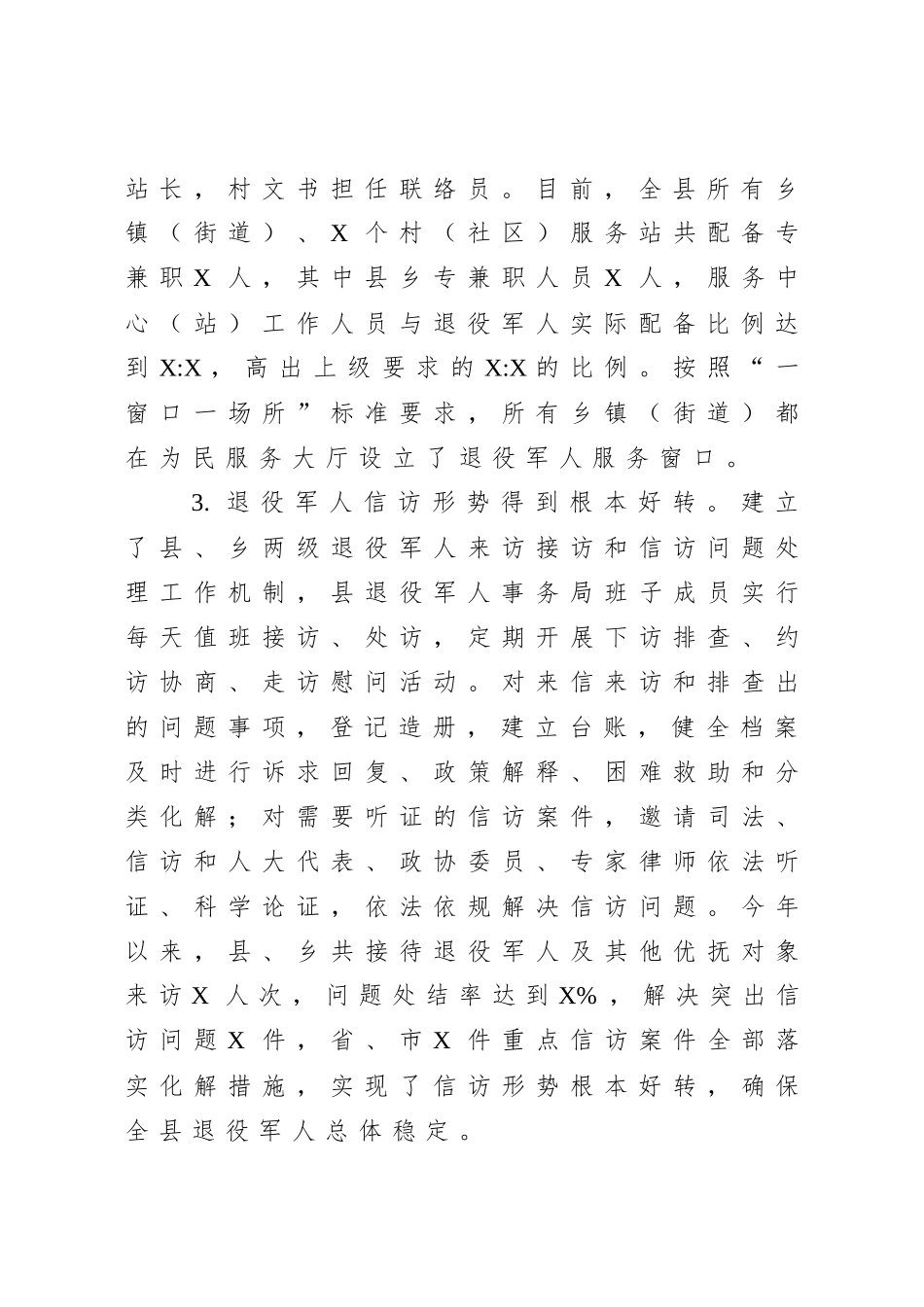 站长，村文书担任联络员。目前，全县所有乡镇（街道）、X个村（社区）服务站共配备专兼职X人，其中县乡专兼职人员X人，服务中心（站）工作人员与退役军人实际配备比例达到X:X，高出上级要求的X:X的比例。按照“一窗口一场所”标准要求，所有乡镇（街道）都在为民服务大厅设立了退役军人服务窗口。

3. 退役军人信访形势得到根本好转。建立了县、乡两级退役军人来访接访和信访问题处理工作机制，县退役军人事务局班子成员实行每天值班接访、处访，定期开展下访排查、约访协商、走访慰问活动。对来信来访和排查出的问题事项，登记造册，建立台账，健全档案及时进行诉求回复、政策解释、困难救助和分类化解；对需要听证的信访案件，邀请司法、信访和人大代表、政协委员、专家律师依法听证、科学论证，依法依规解决信访问题。今年以来，县、乡共接待退役军人及其他优抚对象来访X人次，问题处结率达到X%，解决突出信访问题X件，省、市X件重点信访案件全部落实化解措施，实现了信访形势根本好转，确保全县退役军人总体稳定。